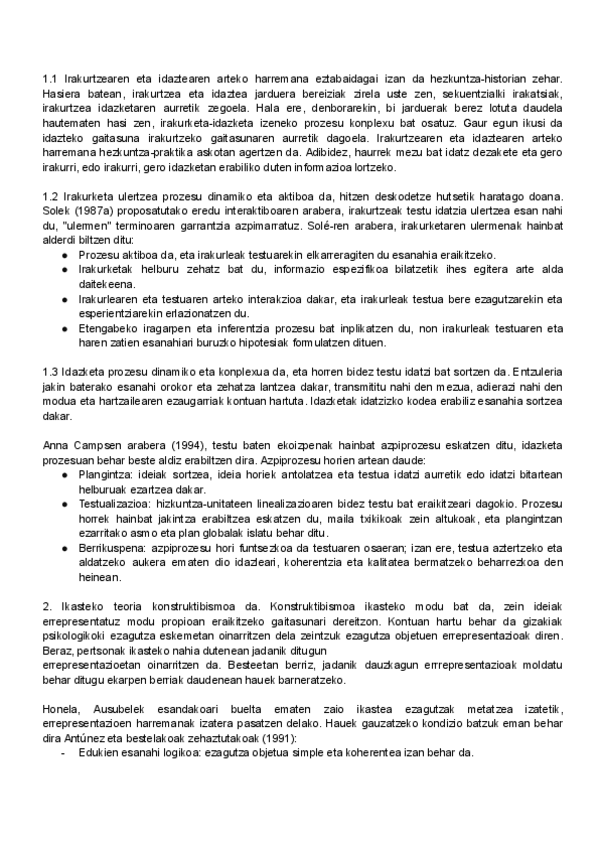 1.1 Irakurtzearen eta idaztearen arteko harremana eztabaidagai izan da hezkuntza-historian zehar. Hasiera batean, irakurtzea eta idaztea jarduera bereiziak zirela uste zen, sekuentzialki irakatsiak, irakurtzea idazketaren aurretik zegoela. Hala ere, denborarekin, bi jarduerak berez lotuta daudela hautematen hasi zen, irakurketa-idazketa izeneko prozesu konplexu bat osatuz. Gaur egun ikusi da idazteko gaitasuna irakurtzeko gaitasunaren aurretik dagoela. Irakurtzearen eta idaztearen arteko harremana hezkuntza-praktika askotan agertzen da. Adibidez, haurrek mezu bat idatz dezakete eta gero irakurri, edo irakurri, gero idazketan erabiliko duten informazioa lortzeko.

1.2 Irakurketa ulertzea prozesu dinamiko eta aktiboa da, hitzen deskodetze hutsetik haratago doana. Solek (1987a) proposatutako eredu interaktiboaren arabera, irakurtzeak testu idatzia ulertzea esan nahi du, "ulermen" terminoaren garrantzia azpimarratuz. Solé-ren arabera, irakurketaren ulermenak hainbat alderdi biltzen ditu:
● Prozesu aktiboa da, eta irakurleak testuarekin elkarreragiten du esanahia eraikitzeko.
● Irakurketak helburu zehatz bat du, informazio espezifikoa bilatzetik ihes egitera arte alda daitekeena.
● Irakurlearen eta testuaren arteko interakzioa dakar, eta irakurleak testua bere ezagutzarekin eta esperientziarekin erlazionatzen du.
● Etengabeko iragarpen eta inferentzia prozesu bat inplikatzen du, non irakurleak testuaren eta haren zatien esanahiari buruzko hipotesiak formulatzen dituen.

1.3 Idazketa prozesu dinamiko eta konplexua da, eta horren bidez testu idatzi bat sortzen da. Entzuleria jakin baterako esanahi orokor eta zehatza lantzea dakar, transmititu nahi den mezua, adierazi nahi den modua eta hartzailearen ezaugarriak kontuan hartuta. Idazketak idatzizko kodea erabiliz esanahia sortzea dakar.

Anna Campsen arabera (1994), testu baten ekoizpenak hainbat azpiprozesu eskatzen ditu, idazketa prozesuan behar beste aldiz erabiltzen dira. Azpiprozesu horien artean daude:
● Plangintza: ideiak sortzea, ideia horiek antolatzea eta testua idatzi aurretik edo idatzi bitartean helburuak ezartzea dakar.
● Testualizazioa: hizkuntza-unitateen linealizazioaren bidez testu bat eraikitzeari dagokio. Prozesu horrek hainbat jakintza erabiltzea eskatzen du, maila txikikoak zein altukoak, eta plangintzan ezarritako asmo eta plan globalak islatu behar ditu.
● Berrikuspena: azpiprozesu hori funtsezkoa da testuaren osaeran; izan ere, testua aztertzeko eta aldatzeko aukera ematen dio idazleari, koherentzia eta kalitatea bermatzeko beharrezkoa den heinean.

2. Ikasteko teoria konstruktibismoa da. Konstruktibismoa ikasteko modu bat da, zein ideiak errepresentatuz modu propioan eraikitzeko gaitasunari dereitzon. Kontuan hartu behar da gizakiak psikologikoki ezagutza eskemetan oinarritzen dela zeintzuk ezagutza objetuen errepresentazioak diren. Beraz, pertsonak ikasteko nahia dutenean jadanik ditugun errepresentazioetan oinarritzen da. Besteetan berriz, jadanik dauzkagun errrepresentazioak moldatu behar ditugu ekarpen berriak daudenean hauek barneratzeko.

Honela, Ausubelek esandakoari buelta ematen zaio ikastea ezagutzak metatzea izatetik, errepresentazioen harremanak izatera pasatzen delako. Hauek gauzatzeko kondizio batzuk eman behar dira Antúnez eta bestelakoak zehaztutakoak (1991):
- Edukien esanahi logikoa: ezagutza objetua simple eta koherentea izan behar da.